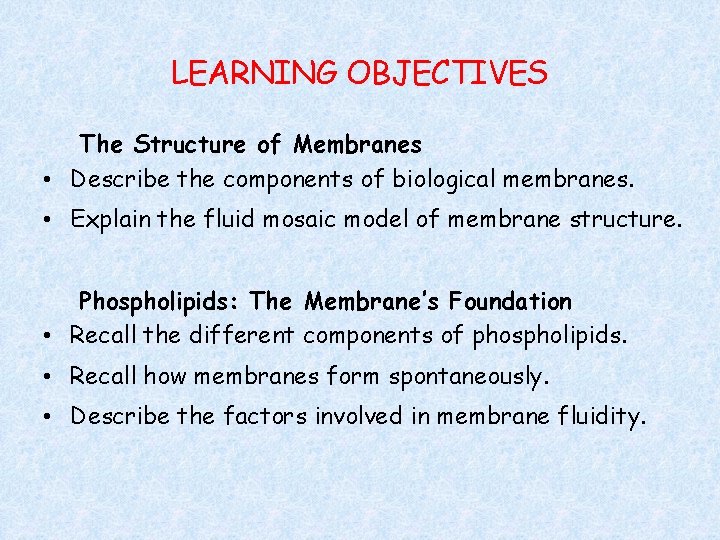 LEARNING OBJECTIVES

The Structure of Membranes

• Describe the components of biological membranes.

• Explain the fluid mosaic model of membrane structure.

Phospholipids: The Membrane's Foundation

• Recall the different components of phospholipids.

• Recall how membranes form spontaneously.

• Describe the factors involved in membrane fluidity.